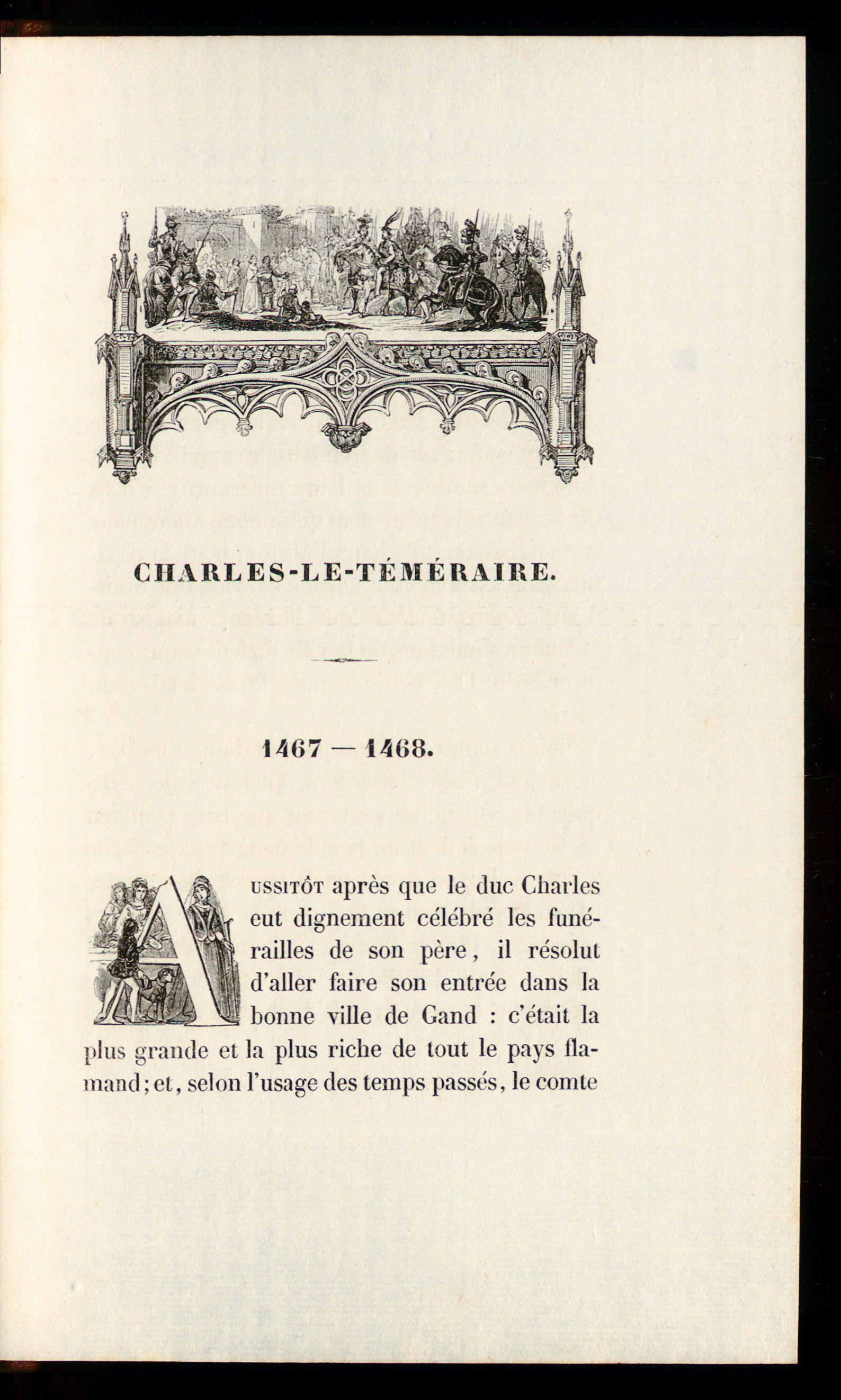 CHARLES-LE-TÉMÉRAIRE.

1467 — 1468.

AUSSITÔT après que le duc Charles eut dignement célébré les funérailles de son père, il résolut d'aller faire son entrée dans la bonne ville de Gand : c'était la plus grande et la plus riche de tout le pays flamand; et, selon l'usage des temps passés, le comte